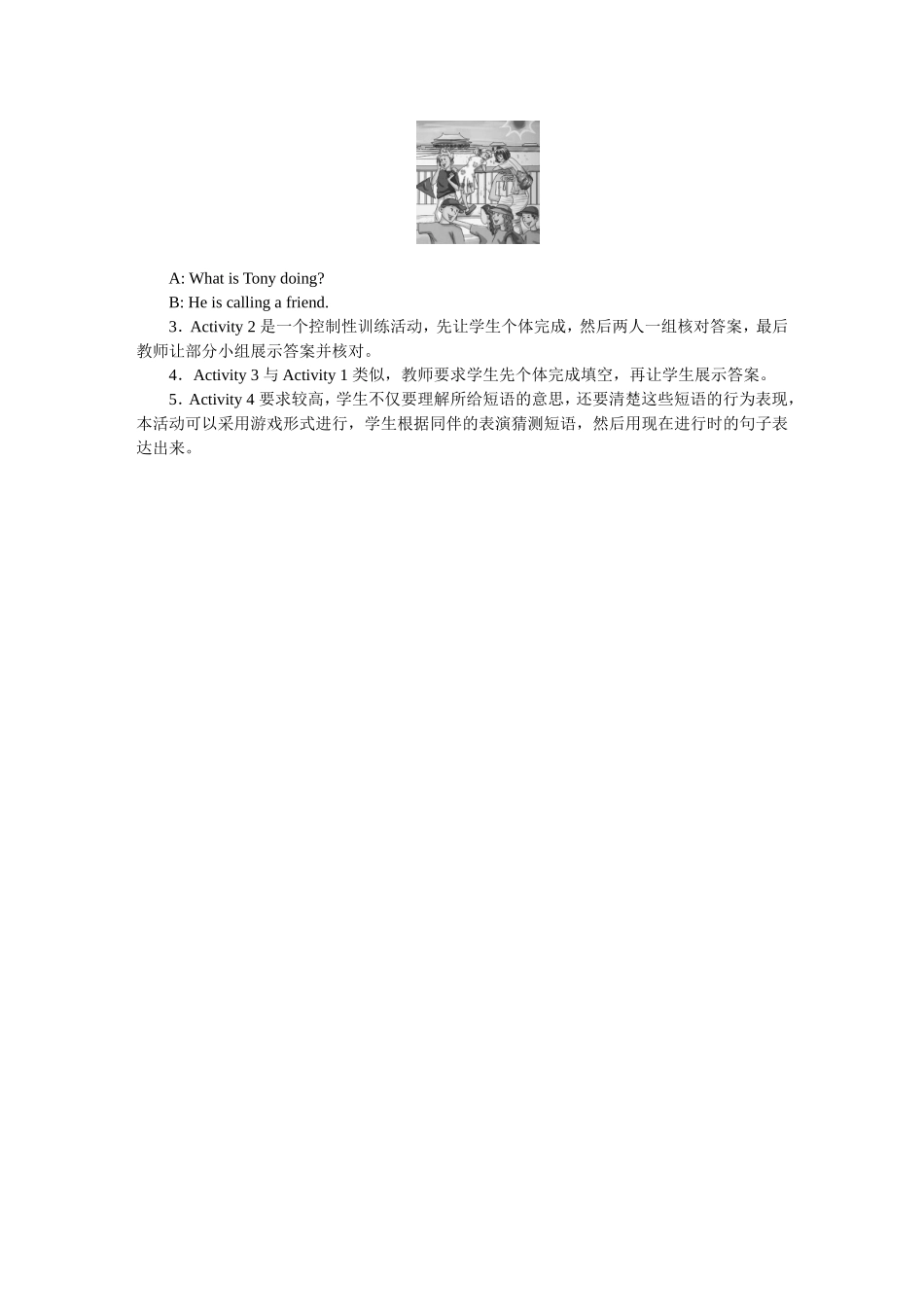 A: What is Tony doing?

B: He is calling a friend.

3．Activity 2 是一个控制性训练活动，先让学生个体完成，然后两人一组核对答案，最后教师让部分小组展示答案并核对。

4．Activity 3 与 Activity 1 类似，教师要求学生先个体完成填空，再让学生展示答案。

5．Activity 4 要求较高，学生不仅要理解所给短语的意思，还要清楚这些短语的行为表现，本活动可以采用游戏形式进行，学生根据同伴的表演猜测短语，然后用现在进行时的句子表达出来。